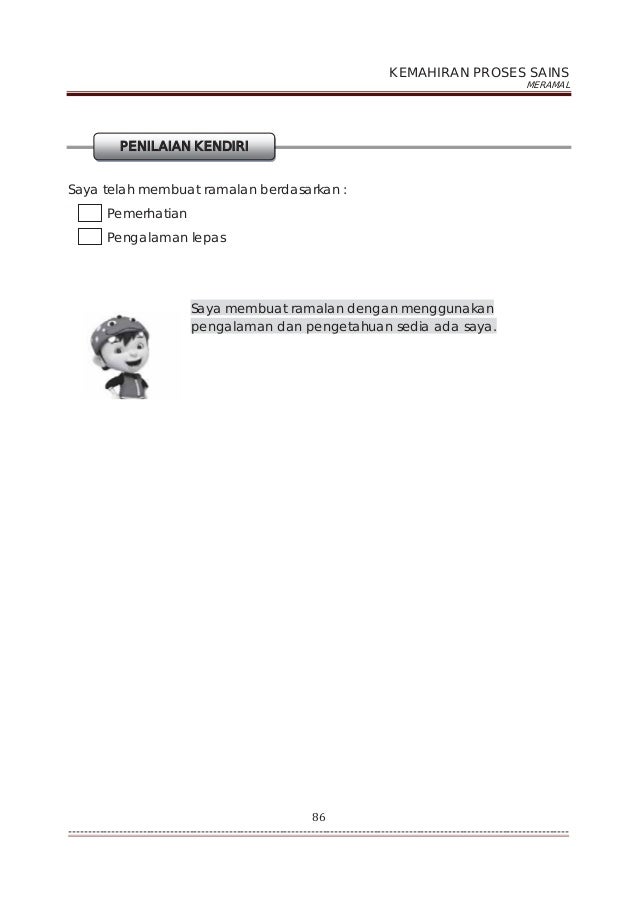 KEMAHIRAN PROSES SAINS
MERAMAL

PENILAIAN KENDIRI

Saya telah membuat ramalan berdasarkan :

Pemerhatian

Pengalaman lepas

Saya membuat ramalan dengan menggunakan pengalaman dan pengetahuan sedia ada saya.

86